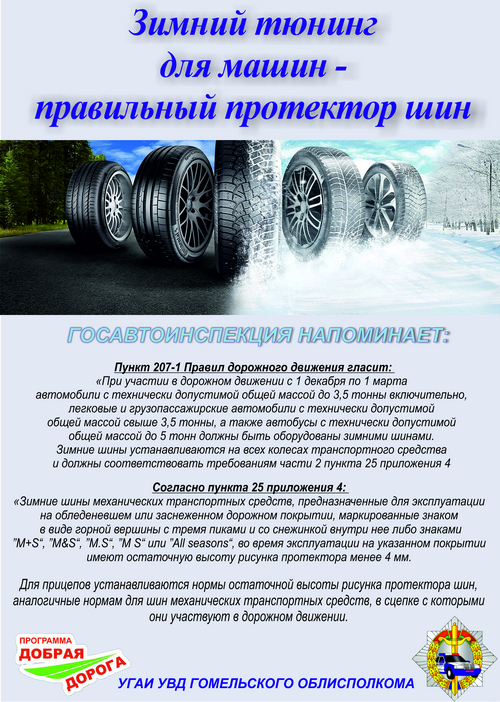 Зимний тюнинг для машин - правильный протектор шин

ГОСАВТОИНСПЕКЦИЯ НАПОМИНАЕТ:

Пункт 207-1 Правил дорожного движения гласит:
«При участии в дорожном движении с 1 декабря по 1 марта автомобили с технически допустимой общей массой до 3,5 тонны включительно, легковые и грузопассажирские автомобили с технически допустимой общей массой свыше 3,5 тонны, а также автобусы с технически допустимой общей массой до 5 тонн должны быть оборудованы зимними шинами. Зимние шины устанавливаются на всех колесах транспортного средства и должны соответствовать требованиям части 2 пункта 25 приложения 4

Согласно пункта 25 приложения 4:
«Зимние шины механических транспортных средств, предназначенные для эксплуатации на обледеневшем или заснеженном дорожном покрытии, маркированные знаком в виде горной вершины с тремя пиками и со снежинкой внутри нее либо знаками "M+S", "M&S", "M.S", "M S" или "All seasons", во время эксплуатации на указанном покрытии имеют остаточную высоту рисунка протектора менее 4 мм.

Для прицепов устанавливаются нормы остаточной высоты рисунка протектора шин, аналогичные нормам для шин механических транспортных средств, в сцепке с которыми они участвуют в дорожном движении.

ПРОГРАММА ДОБРАЯ ДОРОГА

УГАИ УВД ГОМЕЛЬСКОГО ОБЛИСПОЛКОМА